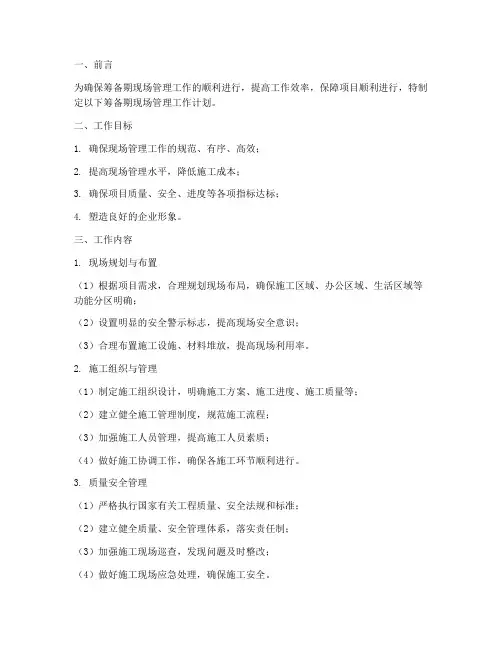 一、前言

为确保筹备期现场管理工作的顺利进行，提高工作效率，保障项目顺利进行，特制定以下筹备期现场管理工作计划。

二、工作目标

1. 确保现场管理工作的规范、有序、高效；

2. 提高现场管理水平，降低施工成本；

3. 确保项目质量、安全、进度等各项指标达标；

4. 塑造良好的企业形象。

三、工作内容

1. 现场规划与布置

（1）根据项目需求，合理规划现场布局，确保施工区域、办公区域、生活区域等功能分区明确；

（2）设置明显的安全警示标志，提高现场安全意识；

（3）合理布置施工设施、材料堆放，提高现场利用率。

2. 施工组织与管理

（1）制定施工组织设计，明确施工方案、施工进度、施工质量等；

（2）建立健全施工管理制度，规范施工流程；

（3）加强施工人员管理，提高施工人员素质；

（4）做好施工协调工作，确保各施工环节顺利进行。

3. 质量安全管理

（1）严格执行国家有关工程质量、安全法规和标准；

（2）建立健全质量、安全管理体系，落实责任制；

（3）加强施工现场巡查，发现问题及时整改；

（4）做好施工现场应急处理，确保施工安全。